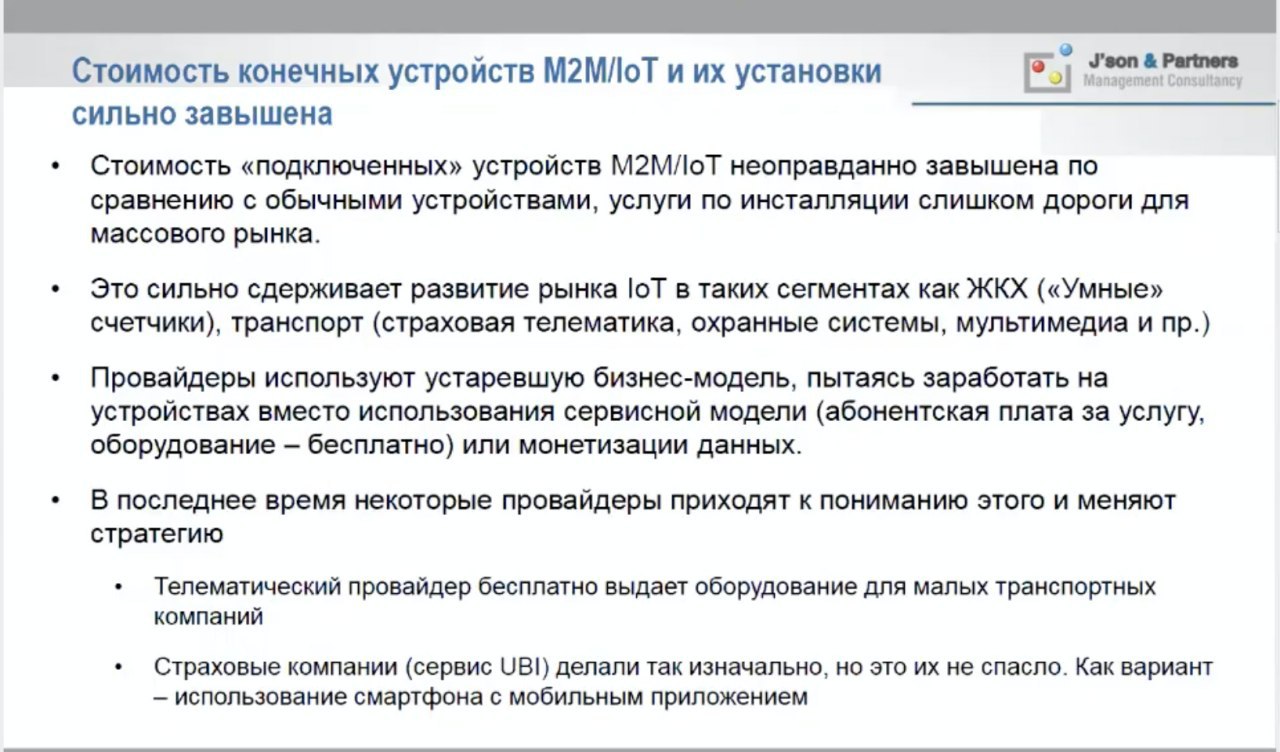 Стоимость конечных устройств M2M/IoT и их установки сильно завышена

J'son & Partners
Management Consultancy

• Стоимость «подключенных» устройств M2M/IoT неоправданно завышена по сравнению с обычными устройствами, услуги по инсталляции слишком дороги для массового рынка.

• Это сильно сдерживает развитие рынка IoT в таких сегментах как ЖКХ («Умные» счетчики), транспорт (страховая телематика, охранные системы, мультимедиа и пр.)

• Провайдеры используют устаревшую бизнес-модель, пытаясь заработать на устройствах вместо использования сервисной модели (абонентская плата за услугу, оборудование – бесплатно) или монетизации данных.

• В последнее время некоторые провайдеры приходят к пониманию этого и меняют стратегию

• Телематический провайдер бесплатно выдает оборудование для малых транспортных компаний

• Страховые компании (сервис UBI) делали так изначально, но это их не спасло. Как вариант – использование смартфона с мобильным приложением